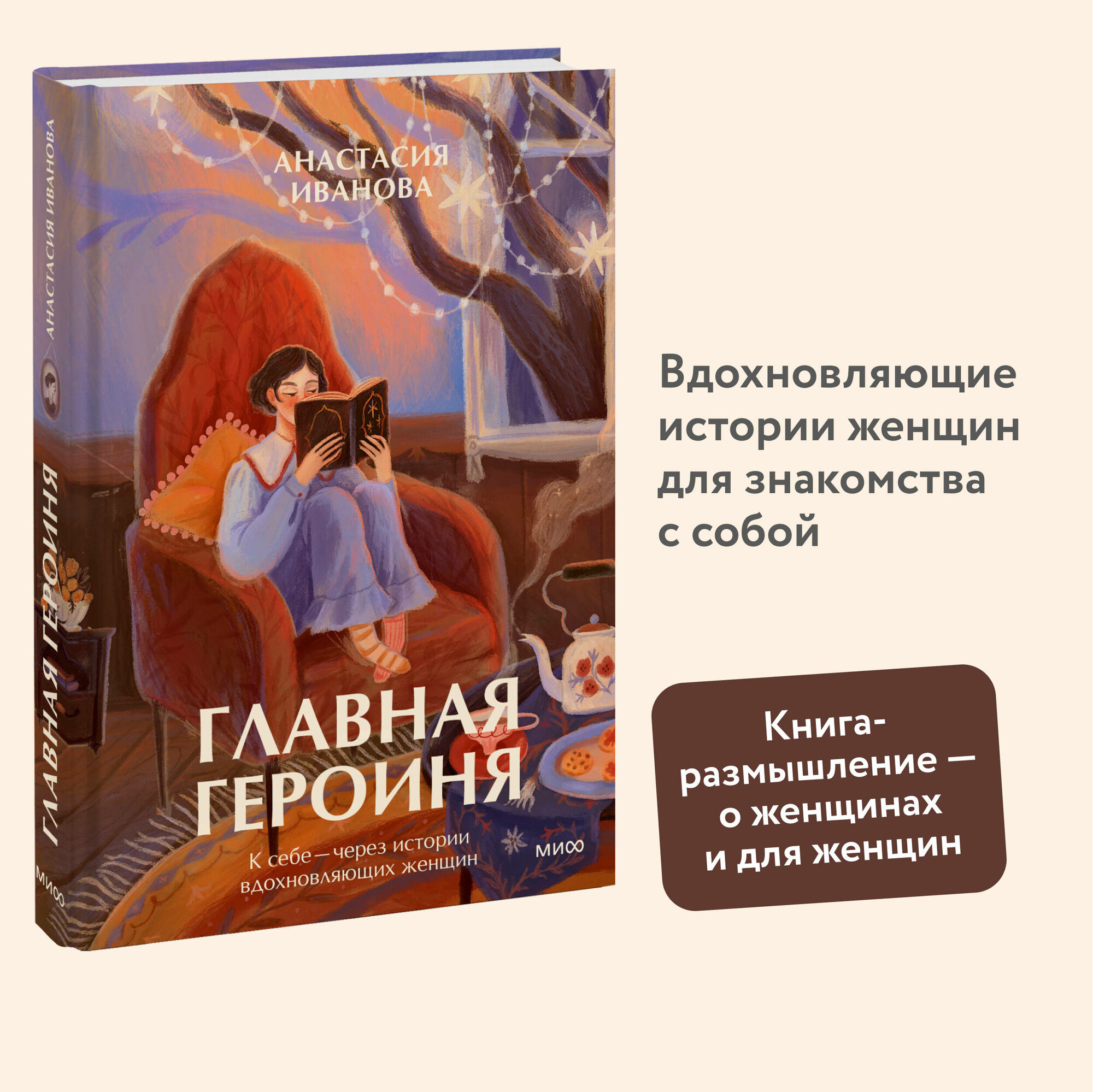 АНАСТАСИЯ ИВАНОВА

ГЛАВНАЯ ГЕРОИНЯ

МИФ

АНАСТАСИЯ ИВАНОВА

ГЛАВНАЯ ГЕРОИНЯ

К себе — через истории вдохновляющих женщин

МИФ

Вдохновляющие истории женщин для знакомства с собой

Книга-размышление — о женщинах и для женщин